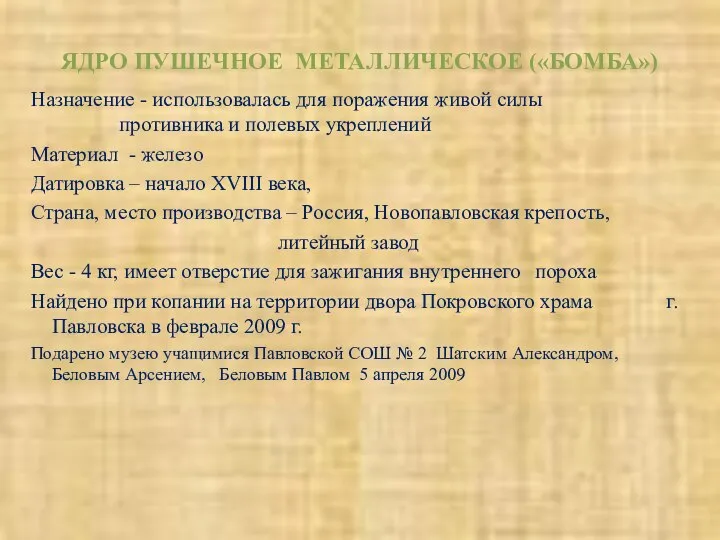 ЯДРО ПУШЕЧНОЕ МЕТАЛЛИЧЕСКОЕ («БОМБА»)

Назначение - использовалась для поражения живой силы противника и полевых укреплений

Материал - железо

Датировка – начало XVIII века,

Страна, место производства – Россия, Новопавловская крепость, литейный завод

Вес - 4 кг, имеет отверстие для зажигания внутреннего пороха

Найдено при копании на территории двора Покровского храма г. Павловска в феврале 2009 г.

Подарено музею учащимися Павловской СОШ № 2 Шатским Александром, Беловым Арсением, Беловым Павлом 5 апреля 2009